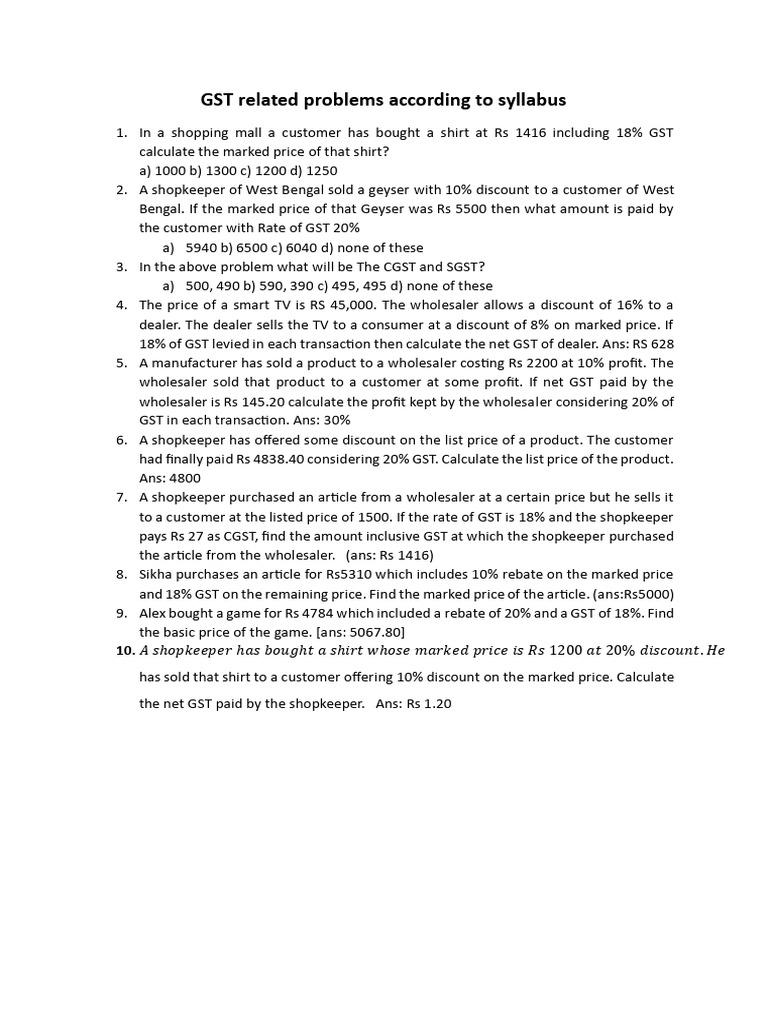 GST related problems according to syllabus

1. In a shopping mall a customer has bought a shirt at Rs 1416 including 18% GST calculate the marked price of that shirt?
a) 1000 b) 1300 c) 1200 d) 1250

2. A shopkeeper of West Bengal sold a geyser with 10% discount to a customer of West Bengal. If the marked price of that Geyser was Rs 5500 then what amount is paid by the customer with Rate of GST 20%
a) 5940 b) 6500 c) 6040 d) none of these

3. In the above problem what will be The CGST and SGST?
a) 500, 490 b) 590, 390 c) 495, 495 d) none of these

4. The price of a smart TV is RS 45,000. The wholesaler allows a discount of 16% to a dealer. The dealer sells the TV to a consumer at a discount of 8% on marked price. If 18% of GST levied in each transaction then calculate the net GST of dealer. Ans: RS 628

5. A manufacturer has sold a product to a wholesaler costing Rs 2200 at 10% profit. The wholesaler sold that product to a customer at some profit. If net GST paid by the wholesaler is Rs 145.20 calculate the profit kept by the wholesaler considering 20% of GST in each transaction. Ans: 30%

6. A shopkeeper has offered some discount on the list price of a product. The customer had finally paid Rs 4838.40 considering 20% GST. Calculate the list price of the product. Ans: 4800

7. A shopkeeper purchased an article from a wholesaler at a certain price but he sells it to a customer at the listed price of 1500. If the rate of GST is 18% and the shopkeeper pays Rs 27 as CGST, find the amount inclusive GST at which the shopkeeper purchased the article from the wholesaler. (ans: Rs 1416)

8. Sikha purchases an article for Rs5310 which includes 10% rebate on the marked price and 18% GST on the remaining price. Find the marked price of the article. (ans:Rs5000)

9. Alex bought a game for Rs 4784 which included a rebate of 20% and a GST of 18%. Find the basic price of the game. [ans: 5067.80]

10. A shopkeeper has bought a shirt whose marked price is Rs 1200 at 20% discount. He has sold that shirt to a customer offering 10% discount on the marked price. Calculate the net GST paid by the shopkeeper. Ans: Rs 1.20